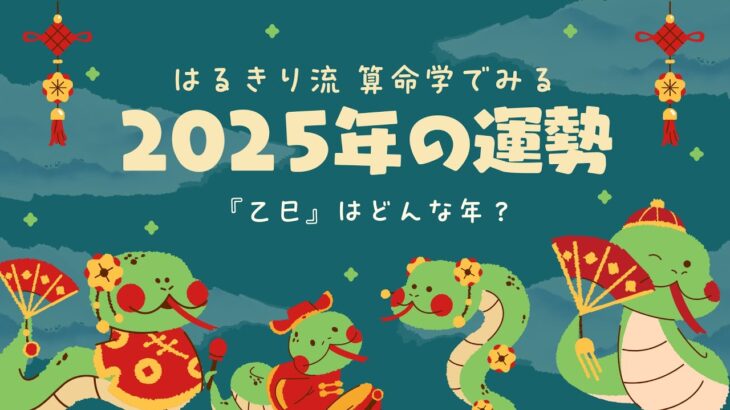 はるきり流 算命学でみる

2025年の運勢

『乙巳』はどんな年？